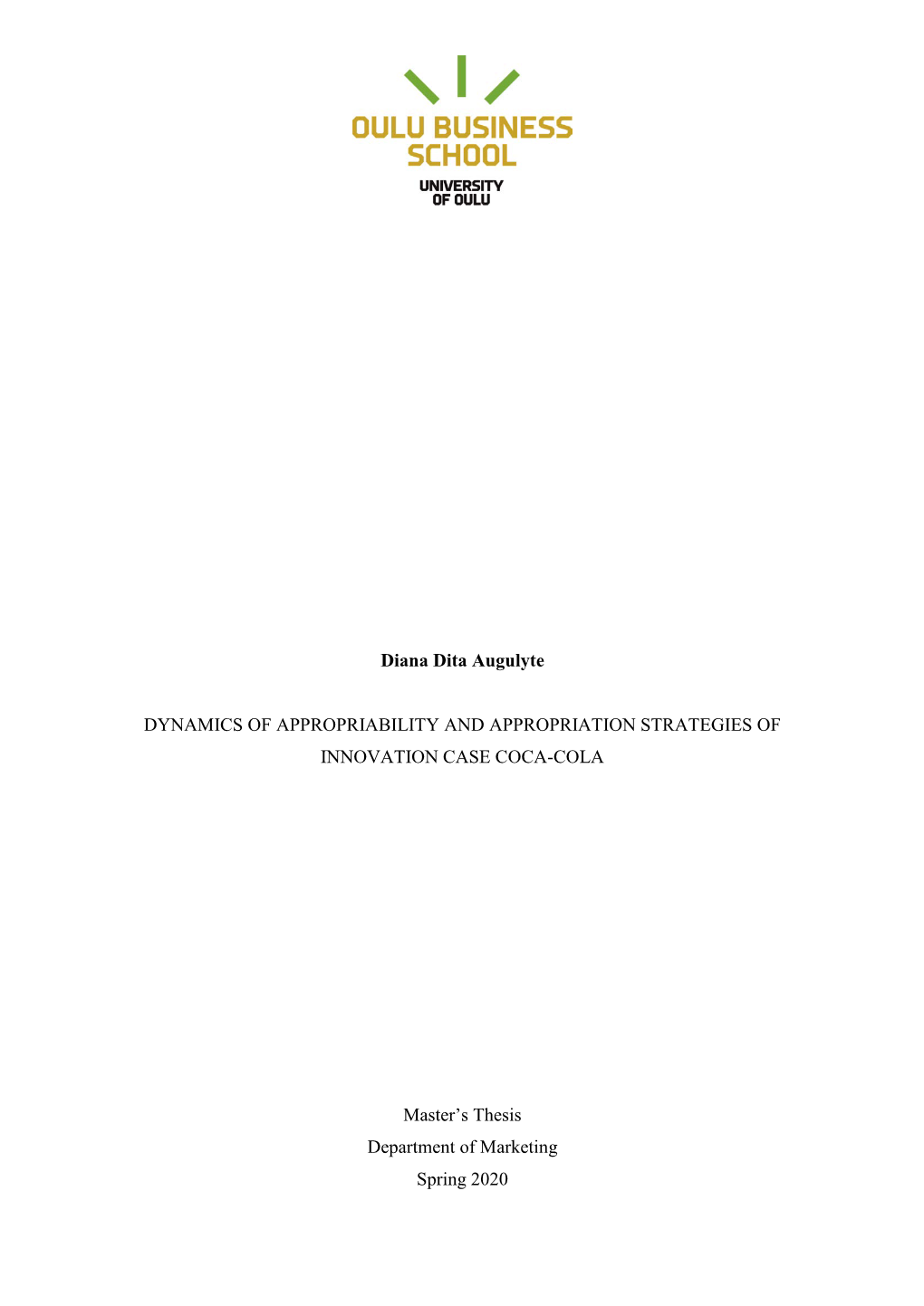 OULU BUSINESS SCHOOL

UNIVERSITY OF OULU

Diana Dita Augulyte

DYNAMICS OF APPROPRIABILITY AND APPROPRIATION STRATEGIES OF INNOVATION CASE COCA-COLA

Master's Thesis
Department of Marketing
Spring 2020